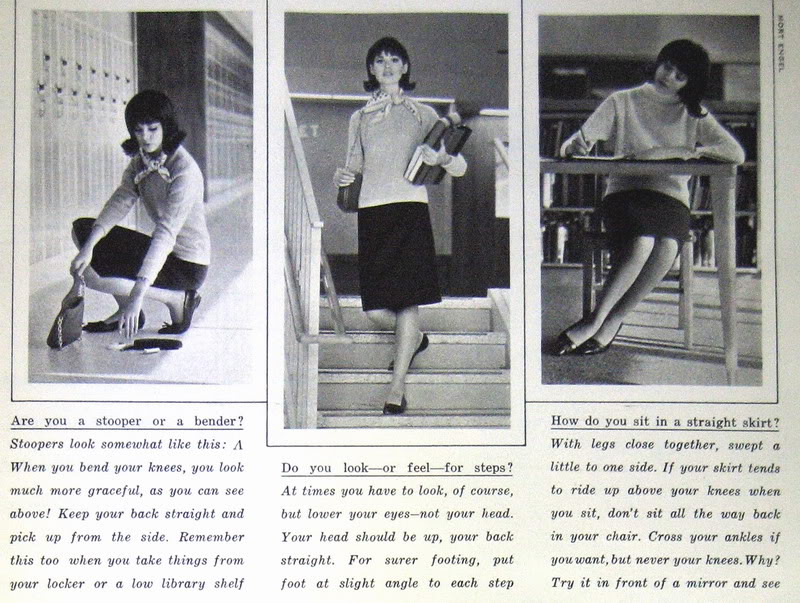 MORT ENGEL

Are you a stooper or a bender? Stoopers look somewhat like this: Λ When you bend your knees, you look much more graceful, as you can see above! Keep your back straight and pick up from the side. Remember this too when you take things from your locker or a low library shelf

Do you look—or feel—for steps? At times you have to look, of course, but lower your eyes—not your head. Your head should be up, your back straight. For surer footing, put foot at slight angle to each step

How do you sit in a straight skirt? With legs close together, swept a little to one side. If your skirt tends to ride up above your knees when you sit, don't sit all the way back in your chair. Cross your ankles if you want, but never your knees. Why? Try it in front of a mirror and see